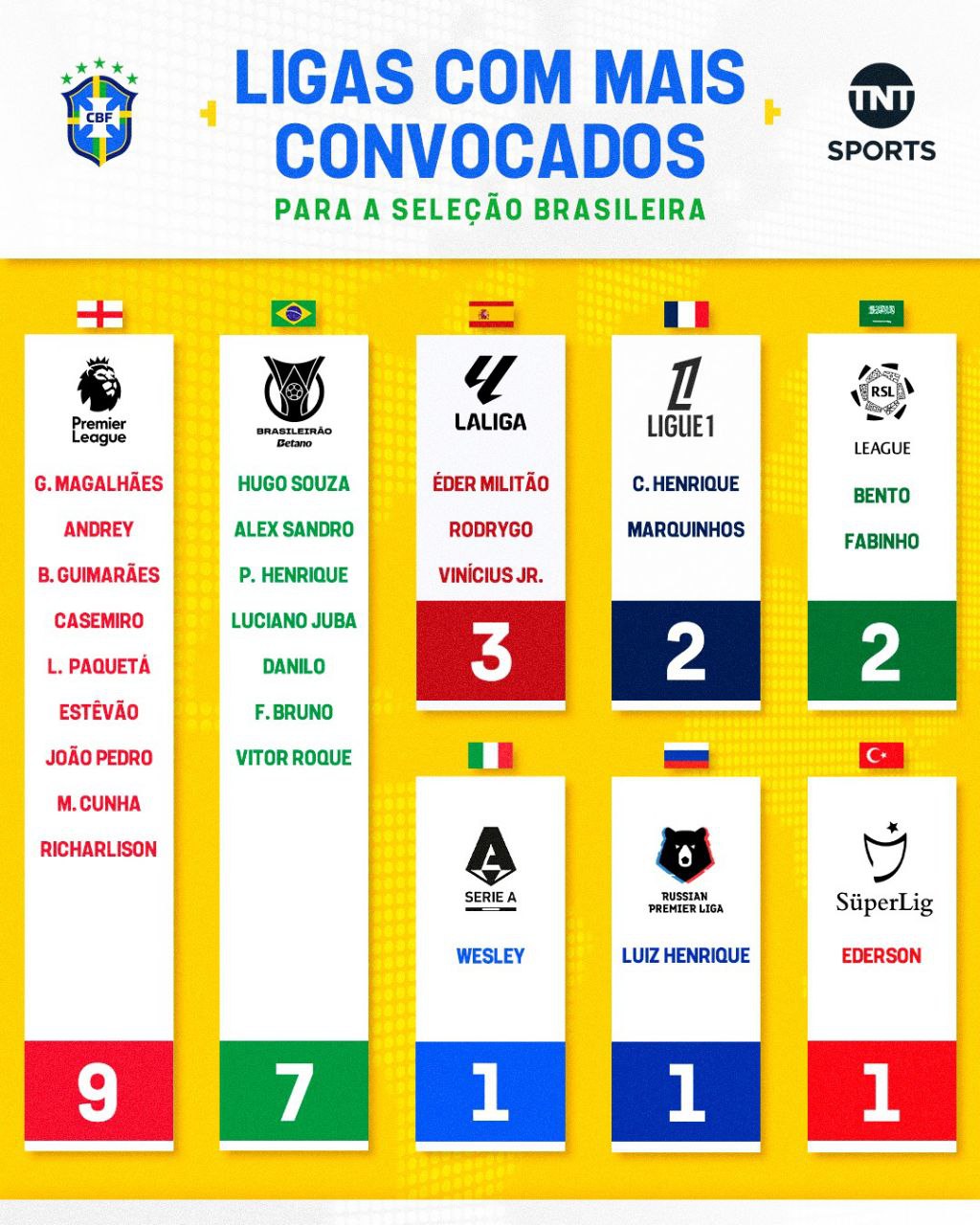 CBF

LIGAS COM MAIS CONVOCADOS
PARA A SELEÇÃO BRASILEIRA

TNT SPORTS

Premier League
G. MAGALHÃES
ANDREY
B. GUIMARÃES
CASEMIRO
L. PAQUETÁ
ESTÊVÃO
JOÃO PEDRO
M. CUNHA
RICHARLISON
9

BRASILEIRÃO Betano
HUGO SOUZA
ALEX SANDRO
P. HENRIQUE
LUCIANO JUBA
DANILO
F. BRUNO
VITOR ROQUE
7

LALIGA
ÉDER MILITÃO
RODRYGO
VINÍCIUS JR.
3

LIGUE 1
C. HENRIQUE
MARQUINHOS
2

RSL
LEAGUE
BENTO
FABINHO
2

SERIE A
WESLEY
1

RUSSIAN PREMIER LIGA
LUIZ HENRIQUE
1

SüperLig
EDERSON
1